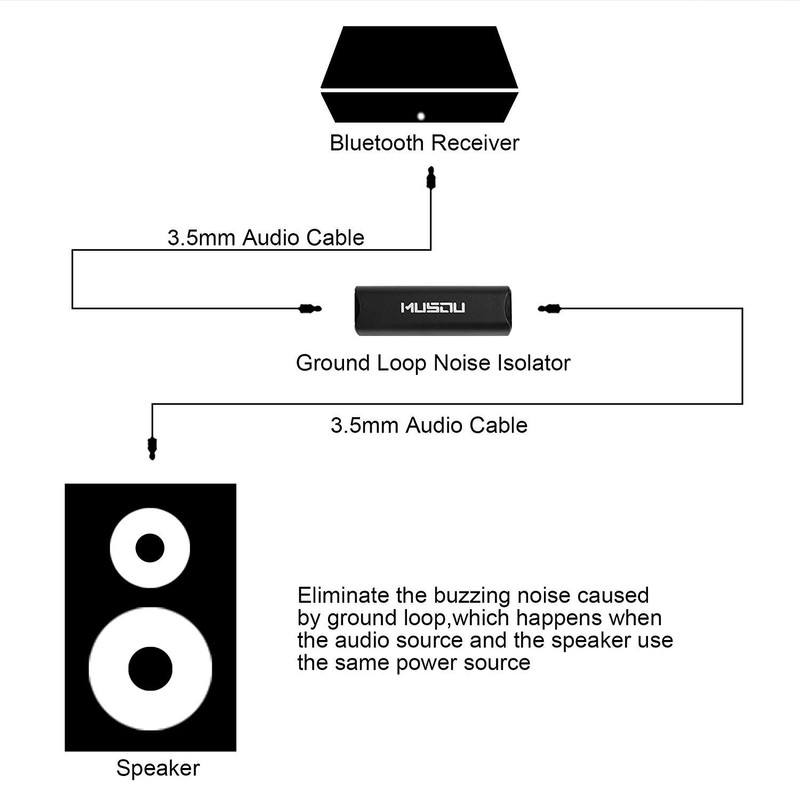 Bluetooth Receiver

3.5mm Audio Cable

MUSOU

Ground Loop Noise Isolator

3.5mm Audio Cable

Eliminate the buzzing noise caused by ground loop,which happens when the audio source and the speaker use the same power source

Speaker